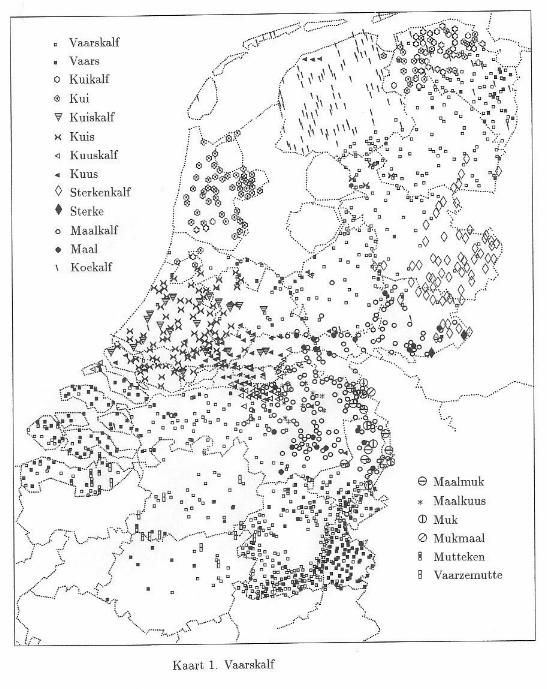 Vaarskalf
Vaars
Kuikalf
Kui
Kuiskalf
Kuis
Kuuskalf
Kuus
Sterkenkalf
Sterke
Maalkalf
Maal
Koekalf

Maalmuk
Maalkuus
Muk
Mukmaal
Mutteken
Vaarzemutte

Kaart 1. Vaarskalf